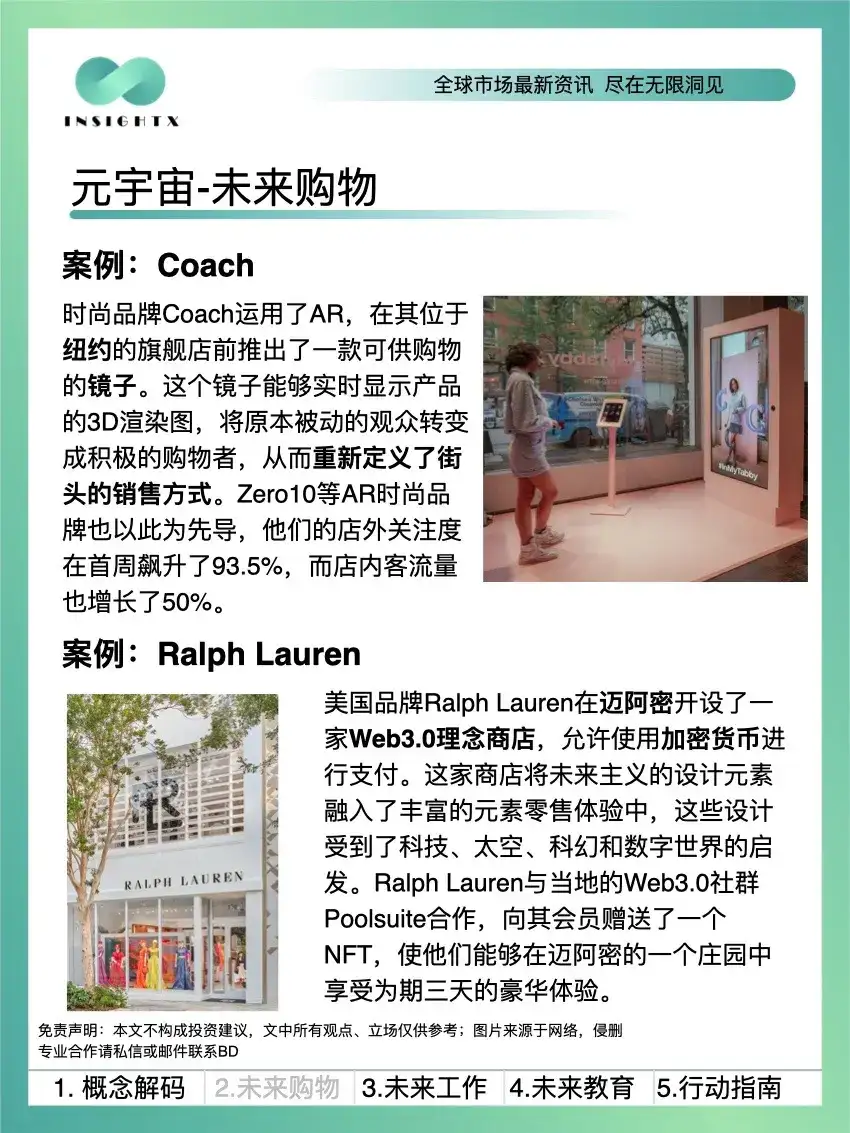 INSIGHTX

全球市场最新资讯 尽在无限洞见

元宇宙-未来购物

案例：Coach

时尚品牌Coach运用了AR，在其位于纽约的旗舰店前推出了一款可供购物的镜子。这个镜子能够实时显示产品的3D渲染图，将原本被动的观众转变成积极的购物者，从而重新定义了街头的销售方式。Zero10等AR时尚品牌也以此为先导，他们的店外关注度在首周飙升了93.5%，而店内客流量也增长了50%。

#InMyTabby

案例：Ralph Lauren

RALPH LAUREN

美国品牌Ralph Lauren在迈阿密开设了一家Web3.0理念商店，允许使用加密货币进行支付。这家商店将未来主义的设计元素融入了丰富的元素零售体验中，这些设计受到了科技、太空、科幻和数字世界的启发。Ralph Lauren与当地的Web3.0社群Poolsuite合作，向其会员赠送了一个NFT，使他们能够在迈阿密的一个庄园中享受为期三天的豪华体验。

免责声明：本文不构成投资建议，文中所有观点、立场仅供参考；图片来源于网络，侵删
专业合作请私信或邮件联系BD

1. 概念解码 2.未来购物 3.未来工作 4.未来教育 5.行动指南